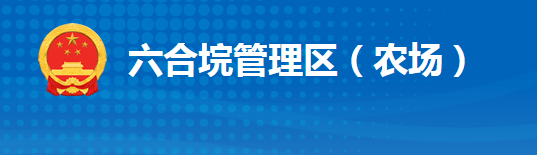 六合垸管理区（农场）